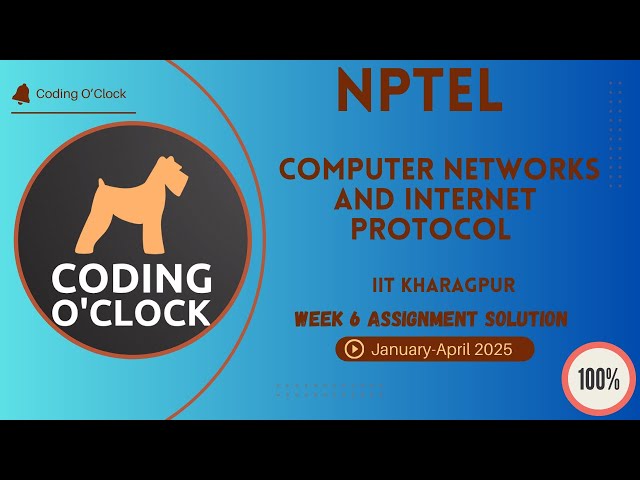 Coding O'Clock

CODING O'CLOCK

NPTEL

COMPUTER NETWORKS AND INTERNET PROTOCOL

IIT KHARAGPUR

WEEK 6 ASSIGNMENT SOLUTION

January-April 2025

100%